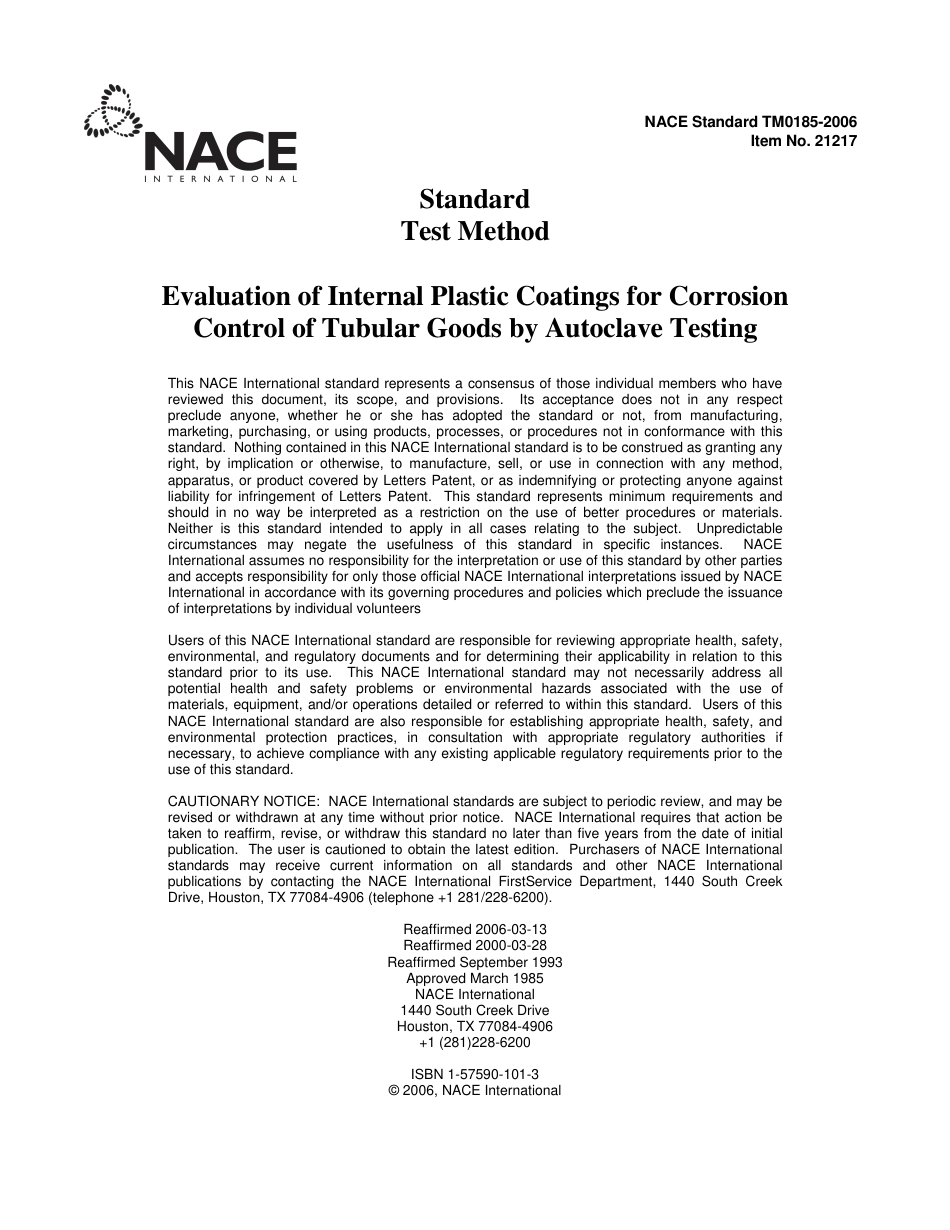 NACE
INTERNATIONAL

NACE Standard TM0185-2006
Item No. 21217

Standard
Test Method

Evaluation of Internal Plastic Coatings for Corrosion Control of Tubular Goods by Autoclave Testing

This NACE International standard represents a consensus of those individual members who have reviewed this document, its scope, and provisions. Its acceptance does not in any respect preclude anyone, whether he or she has adopted the standard or not, from manufacturing, marketing, purchasing, or using products, processes, or procedures not in conformance with this standard. Nothing contained in this NACE International standard is to be construed as granting any right, by implication or otherwise, to manufacture, sell, or use in connection with any method, apparatus, or product covered by Letters Patent, or as indemnifying or protecting anyone against liability for infringement of Letters Patent. This standard represents minimum requirements and should in no way be interpreted as a restriction on the use of better procedures or materials. Neither is this standard intended to apply in all cases relating to the subject. Unpredictable circumstances may negate the usefulness of this standard in specific instances. NACE International assumes no responsibility for the interpretation or use of this standard by other parties and accepts responsibility for only those official NACE International interpretations issued by NACE International in accordance with its governing procedures and policies which preclude the issuance of interpretations by individual volunteers

Users of this NACE International standard are responsible for reviewing appropriate health, safety, environmental, and regulatory documents and for determining their applicability in relation to this standard prior to its use. This NACE International standard may not necessarily address all potential health and safety problems or environmental hazards associated with the use of materials, equipment, and/or operations detailed or referred to within this standard. Users of this NACE International standard are also responsible for establishing appropriate health, safety, and environmental protection practices, in consultation with appropriate regulatory authorities if necessary, to achieve compliance with any existing applicable regulatory requirements prior to the use of this standard.

CAUTIONARY NOTICE: NACE International standards are subject to periodic review, and may be revised or withdrawn at any time without prior notice. NACE International requires that action be taken to reaffirm, revise, or withdraw this standard no later than five years from the date of initial publication. The user is cautioned to obtain the latest edition. Purchasers of NACE International standards may receive current information on all standards and other NACE International publications by contacting the NACE International FirstService Department, 1440 South Creek Drive, Houston, TX 77084-4906 (telephone +1 281/228-6200).

Reaffirmed 2006-03-13
Reaffirmed 2000-03-28
Reaffirmed September 1993
Approved March 1985
NACE International
1440 South Creek Drive
Houston, TX 77084-4906
+1 (281)228-6200

ISBN 1-57590-101-3
© 2006, NACE International